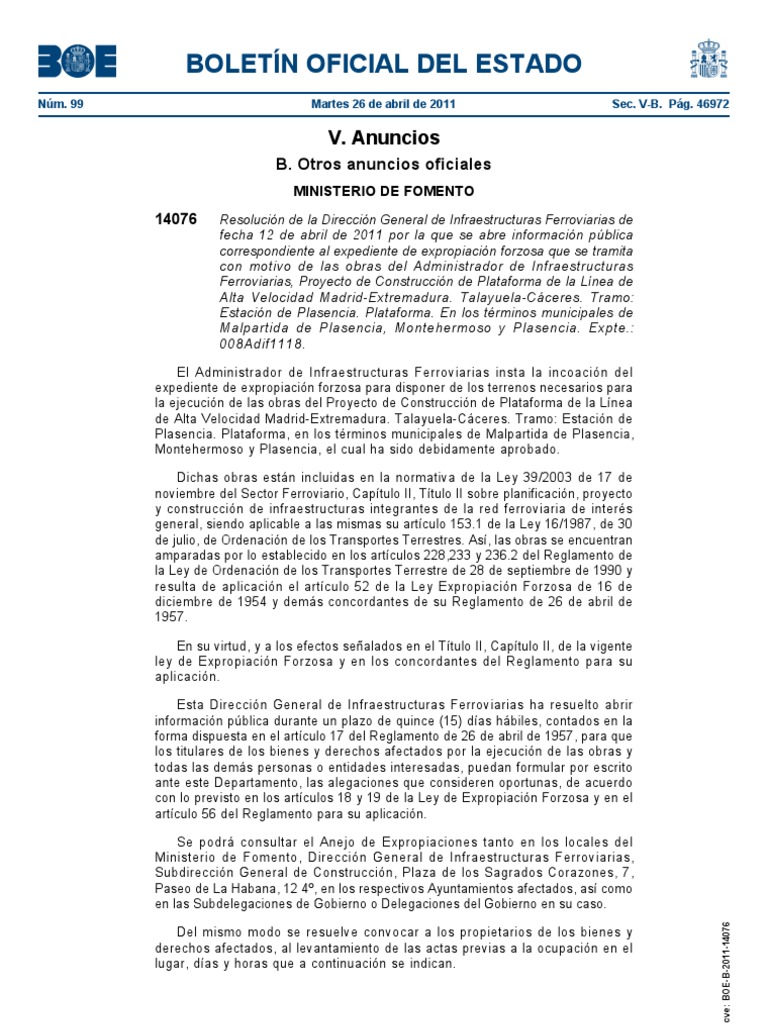 BOE

BOLETÍN OFICIAL DEL ESTADO

Núm. 99

Martes 26 de abril de 2011

Sec. V-B. Pág. 46972

V. Anuncios

B. Otros anuncios oficiales

MINISTERIO DE FOMENTO

14076 Resolución de la Dirección General de Infraestructuras Ferroviarias de fecha 12 de abril de 2011 por la que se abre información pública correspondiente al expediente de expropiación forzosa que se tramita con motivo de las obras del Administrador de Infraestructuras Ferroviarias, Proyecto de Construcción de Plataforma de la Línea de Alta Velocidad Madrid-Extremadura. Talayuela-Cáceres. Tramo: Estación de Plasencia. Plataforma. En los términos municipales de Malpartida de Plasencia, Montehermoso y Plasencia. Expte.: 008Adif1118.

El Administrador de Infraestructuras Ferroviarias insta la incoación del expediente de expropiación forzosa para disponer de los terrenos necesarios para la ejecución de las obras del Proyecto de Construcción de Plataforma de la Línea de Alta Velocidad Madrid-Extremadura. Talayuela-Cáceres. Tramo: Estación de Plasencia. Plataforma, en los términos municipales de Malpartida de Plasencia, Montehermoso y Plasencia, el cual ha sido debidamente aprobado.

Dichas obras están incluidas en la normativa de la Ley 39/2003 de 17 de noviembre del Sector Ferroviario, Capítulo II, Título II sobre planificación, proyecto y construcción de infraestructuras integrantes de la red ferroviaria de interés general, siendo aplicable a las mismas su artículo 153.1 de la Ley 16/1987, de 30 de julio, de Ordenación de los Transportes Terrestres. Así, las obras se encuentran amparadas por lo establecido en los artículos 228,233 y 236.2 del Reglamento de la Ley de Ordenación de los Transportes Terrestre de 28 de septiembre de 1990 y resulta de aplicación el artículo 52 de la Ley Expropiación Forzosa de 16 de diciembre de 1954 y demás concordantes de su Reglamento de 26 de abril de 1957.

En su virtud, y a los efectos señalados en el Título II, Capítulo II, de la vigente ley de Expropiación Forzosa y en los concordantes del Reglamento para su aplicación.

Esta Dirección General de Infraestructuras Ferroviarias ha resuelto abrir información pública durante un plazo de quince (15) días hábiles, contados en la forma dispuesta en el artículo 17 del Reglamento de 26 de abril de 1957, para que los titulares de los bienes y derechos afectados por la ejecución de las obras y todas las demás personas o entidades interesadas, puedan formular por escrito ante este Departamento, las alegaciones que consideren oportunas, de acuerdo con lo previsto en los artículos 18 y 19 de la Ley de Expropiación Forzosa y en el artículo 56 del Reglamento para su aplicación.

Se podrá consultar el Anejo de Expropiaciones tanto en los locales del Ministerio de Fomento, Dirección General de Infraestructuras Ferroviarias, Subdirección General de Construcción, Plaza de los Sagrados Corazones, 7, Paseo de La Habana, 12 4º, en los respectivos Ayuntamientos afectados, así como en las Subdelegaciones de Gobierno o Delegaciones del Gobierno en su caso.

Del mismo modo se resuelve convocar a los propietarios de los bienes y derechos afectados, al levantamiento de las actas previas a la ocupación en el lugar, días y horas que a continuación se indican.

cve: BOE-B-2011-14076